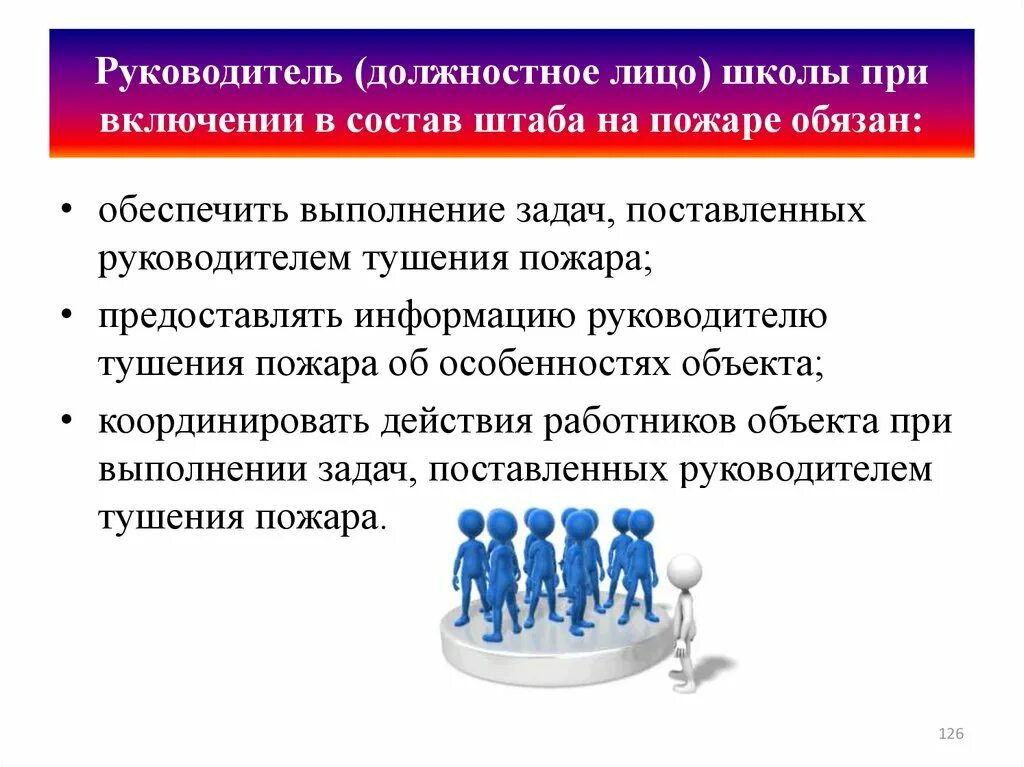 Руководитель (должностное лицо) школы при включении в состав штаба на пожаре обязан:

• обеспечить выполнение задач, поставленных руководителем тушения пожара;

• предоставлять информацию руководителю тушения пожара об особенностях объекта;

• координировать действия работников объекта при выполнении задач, поставленных руководителем тушения пожара.

126